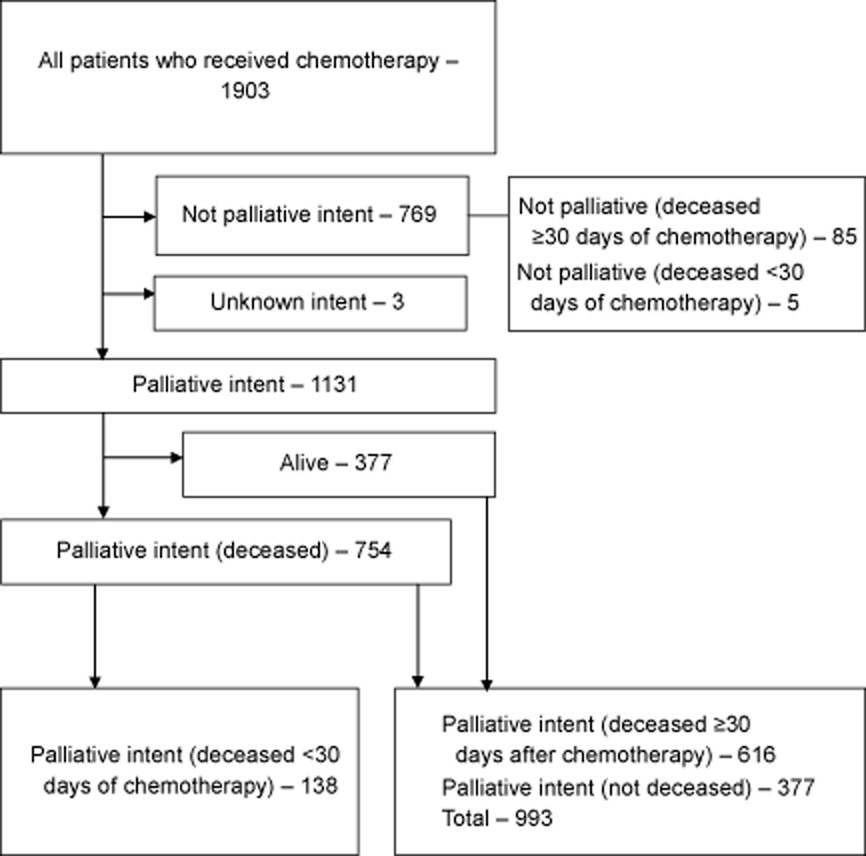 All patients who received chemotherapy – 1903

Not palliative intent – 769

Not palliative (deceased ≥30 days of chemotherapy) – 85
Not palliative (deceased <30 days of chemotherapy) – 5

Unknown intent – 3

Palliative intent – 1131

Alive – 377

Palliative intent (deceased) – 754

Palliative intent (deceased <30 days of chemotherapy) – 138

Palliative intent (deceased ≥30 days after chemotherapy) – 616
Palliative intent (not deceased) – 377
Total – 993